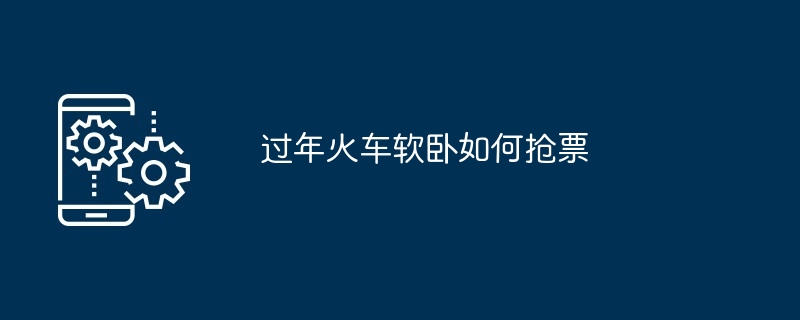 过年火车软卧如何抢票